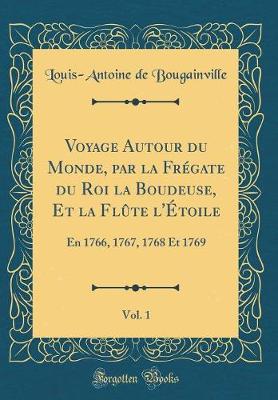 Louis-Antoine de Bougainville

Voyage Autour du Monde, par la Frégate du Roi la Boudeuse, Et la Flûte l'Étoile

En 1766, 1767, 1768 Et 1769

Vol. 1

Forgotten Books